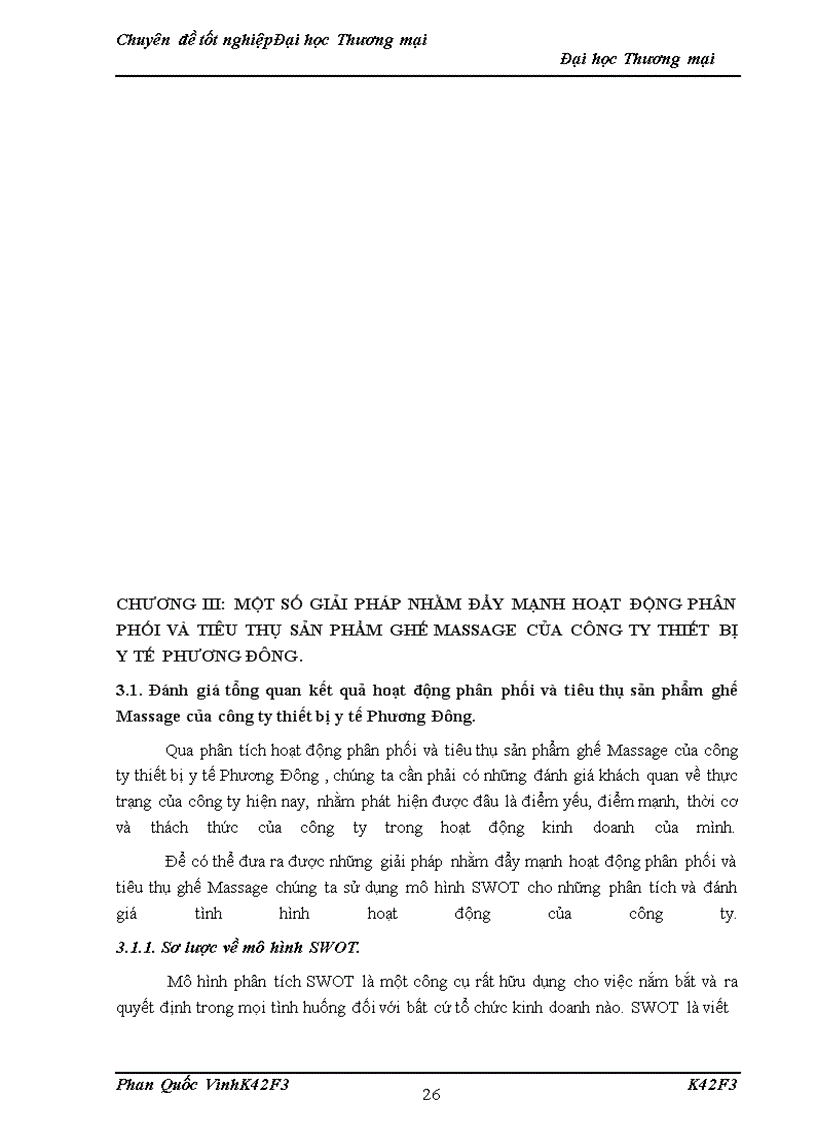 Chuyên đề tốt nghiệpĐại học Thương mại

Đại học Thương mại

CHƯƠNG III: MỘT SỐ GIẢI PHÁP NHẰM ĐẨY MẠNH HOẠT ĐỘNG PHÂN PHỐI VÀ TIÊU THỤ SẢN PHẨM GHẾ MASSAGE CỦA CÔNG TY THIẾT BỊ Y TẾ PHƯƠNG ĐÔNG.

3.1. Đánh giá tổng quan kết quả hoạt động phân phối và tiêu thụ sản phẩm ghế Massage của công ty thiết bị y tế Phương Đông.

Qua phân tích hoạt động phân phối và tiêu thụ sản phẩm ghế Massage của công ty thiết bị y tế Phương Đông , chúng ta cần phải có những đánh giá khách quan về thực trạng của công ty hiện nay, nhằm phát hiện được đâu là điểm yếu, điểm mạnh, thời cơ và thách thức của công ty trong hoạt động kinh doanh của mình.

Để có thể đưa ra được những giải pháp nhằm đẩy mạnh hoạt động phân phối và tiêu thụ ghế Massage chúng ta sử dụng mô hình SWOT cho những phân tích và đánh giá tình hình hoạt động của công ty.

3.1.1. Sơ lược về mô hình SWOT.

Mô hình phân tích SWOT là một công cụ rất hữu dụng cho việc nắm bắt và ra quyết định trong mọi tình huống đối với bất cứ tổ chức kinh doanh nào. SWOT là viết

Phan Quốc VinhK42F3

26

K42F3